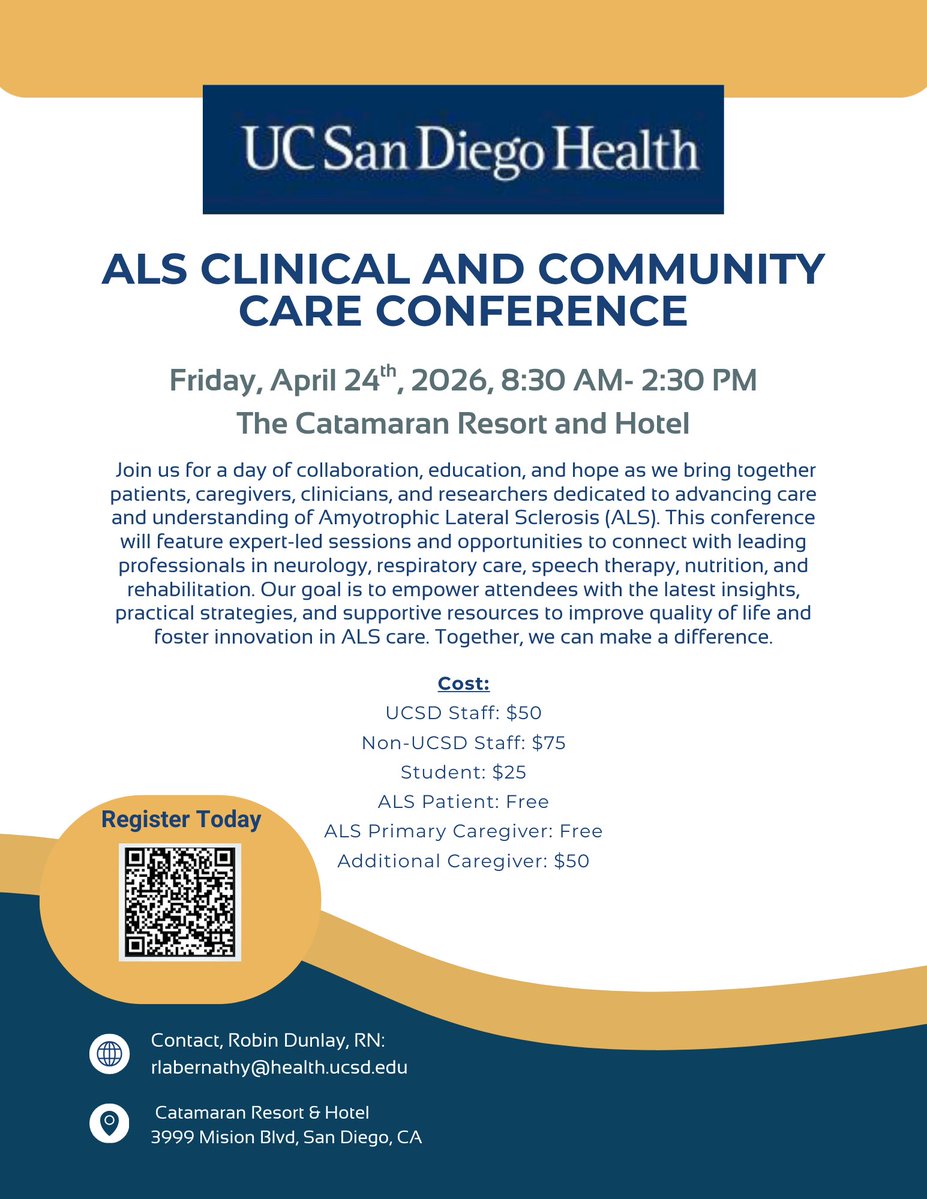 UC San Diego Health

ALS CLINICAL AND COMMUNITY CARE CONFERENCE

Friday, April 24$^{th}$, 2026, 8:30 AM- 2:30 PM

The Catamaran Resort and Hotel

Join us for a day of collaboration, education, and hope as we bring together patients, caregivers, clinicians, and researchers dedicated to advancing care and understanding of Amyotrophic Lateral Sclerosis (ALS). This conference will feature expert-led sessions and opportunities to connect with leading professionals in neurology, respiratory care, speech therapy, nutrition, and rehabilitation. Our goal is to empower attendees with the latest insights, practical strategies, and supportive resources to improve quality of life and foster innovation in ALS care. Together, we can make a difference.

Cost:
UCSD Staff: $50
Non-UCSD Staff: $75
Student: $25
ALS Patient: Free
ALS Primary Caregiver: Free
Additional Caregiver: $50

Register Today

Contact, Robin Dunlay, RN:
rlabernathy@health.ucsd.edu

Catamaran Resort & Hotel
3999 Mision Blvd, San Diego, CA